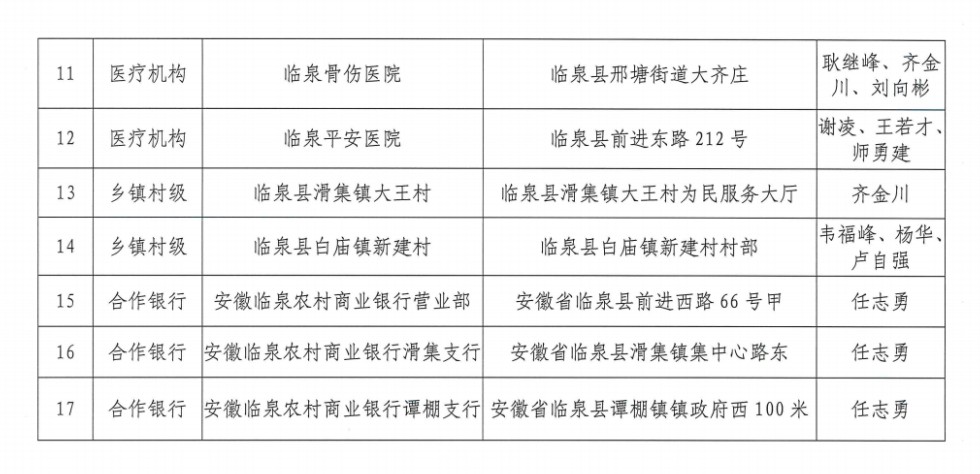 | 11 | 医疗机构 | 临泉骨伤医院 | 临泉县邢塘街道大齐庄 | 耿继峰、齐金川、刘向彬 |
|---|---|---|---|---|
| 12 | 医疗机构 | 临泉平安医院 | 临泉县前进东路 212 号 | 谢凌、王若才、师勇建 |
| 13 | 乡镇村级 | 临泉县滑集镇大王村 | 临泉县滑集镇大王村为民服务大厅 | 齐金川 |
| 14 | 乡镇村级 | 临泉县白庙镇新建村 | 临泉县白庙镇新建村村部 | 韦福峰、杨华、卢自强 |
| 15 | 合作银行 | 安徽临泉农村商业银行营业部 | 安徽省临泉县前进西路 66 号甲 | 任志勇 |
| 16 | 合作银行 | 安徽临泉农村商业银行滑集支行 | 安徽省临泉县滑集镇集中心路东 | 任志勇 |
| 17 | 合作银行 | 安徽临泉农村商业银行谭棚支行 | 安徽省临泉县谭棚镇镇政府西 100 米 | 任志勇 |